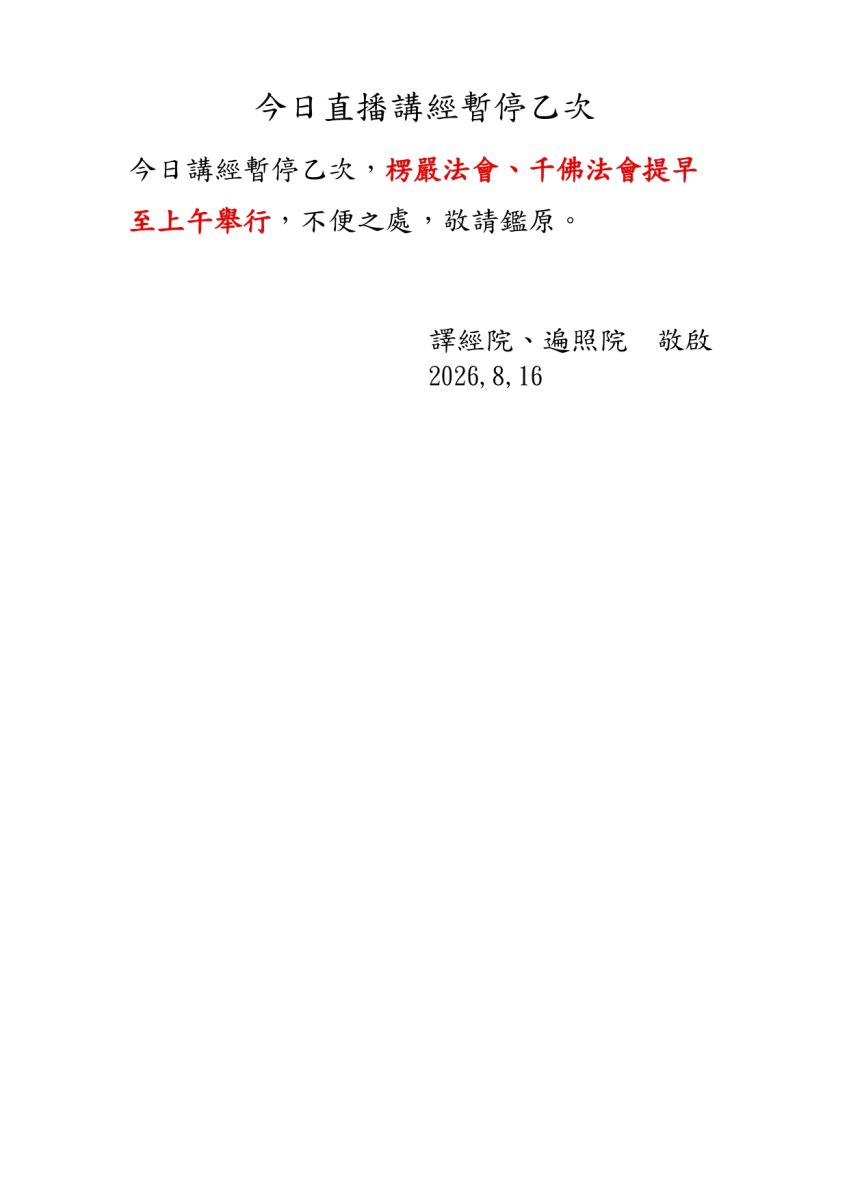 今日直播講經暫停乙次

今日講經暫停乙次，楞嚴法會、千佛法會提早至上午舉行，不便之處，敬請鑑原。

譯經院、遍照院 敬啟
2026,8,16